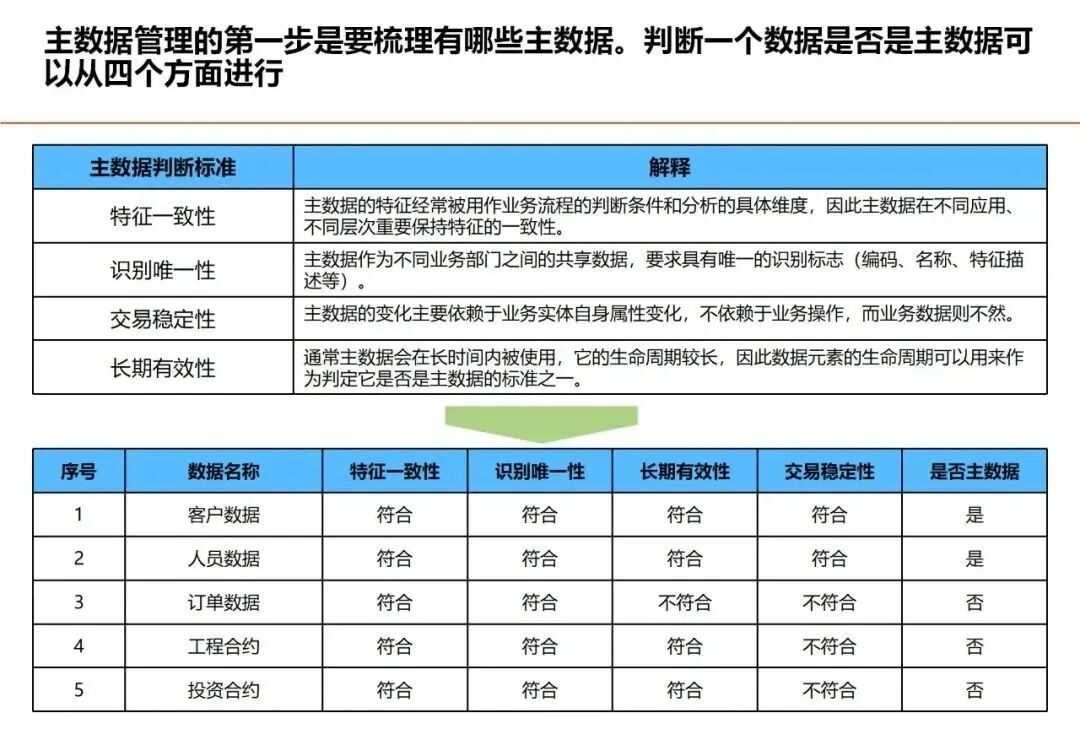 主数据管理的第一步是要梳理有哪些主数据。判断一个数据是否是主数据可以从四个方面进行

| 主数据判断标准 | 解释 |
|---|---|
| 特征一致性 | 主数据的特征经常被用作业务流程的判断条件和分析的具体维度，因此主数据在不同应用、不同层次重要保持特征的一致性。 |
| 识别唯一性 | 主数据作为不同业务部门之间的共享数据，要求具有唯一的识别标志（编码、名称、特征描述等）。 |
| 交易稳定性 | 主数据的变化主要依赖于业务实体自身属性变化，不依赖于业务操作，而业务数据则不然。 |
| 长期有效性 | 通常主数据会在长时间内被使用，它的生命周期较长，因此数据元素的生命周期可以用来作为判定它是否是主数据的标准之一。 |

| 序号 | 数据名称 | 特征一致性 | 识别唯一性 | 长期有效性 | 交易稳定性 | 是否主数据 |
|---|---|---|---|---|---|---|
| 1 | 客户数据 | 符合 | 符合 | 符合 | 符合 | 是 |
| 2 | 人员数据 | 符合 | 符合 | 符合 | 符合 | 是 |
| 3 | 订单数据 | 符合 | 符合 | 不符合 | 不符合 | 否 |
| 4 | 工程合约 | 符合 | 符合 | 符合 | 不符合 | 否 |
| 5 | 投资合约 | 符合 | 符合 | 符合 | 不符合 | 否 |